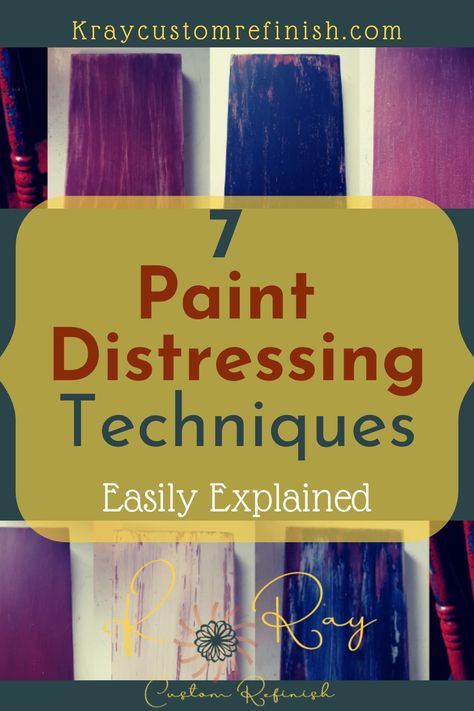 Kraycustomrefinish.com

7
Paint Distressing Techniques

Easily Explained

K Ray

Custom Refinish